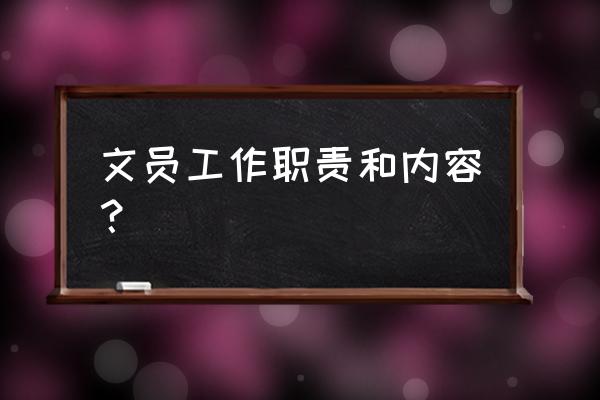 文员工作职责和内容？